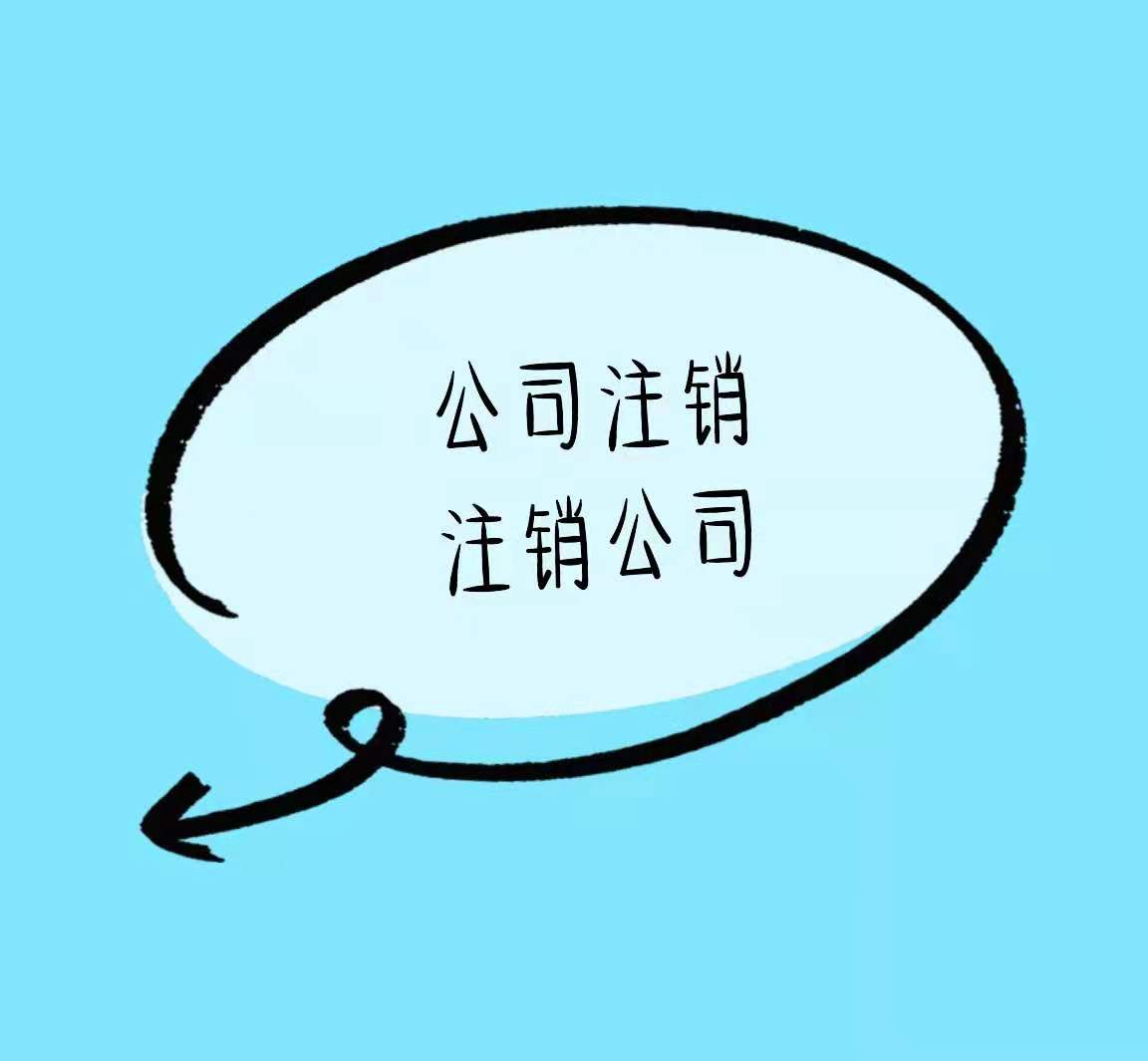 公司注销
注销公司